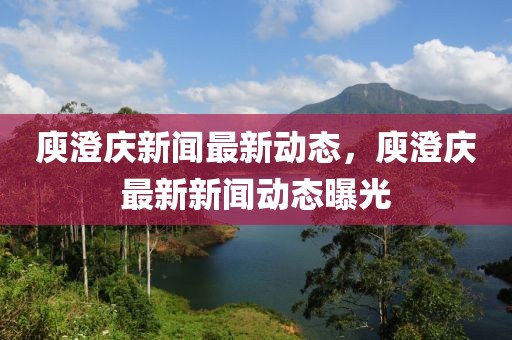 庾澄庆新闻最新动态，庾澄庆最新新闻动态曝光